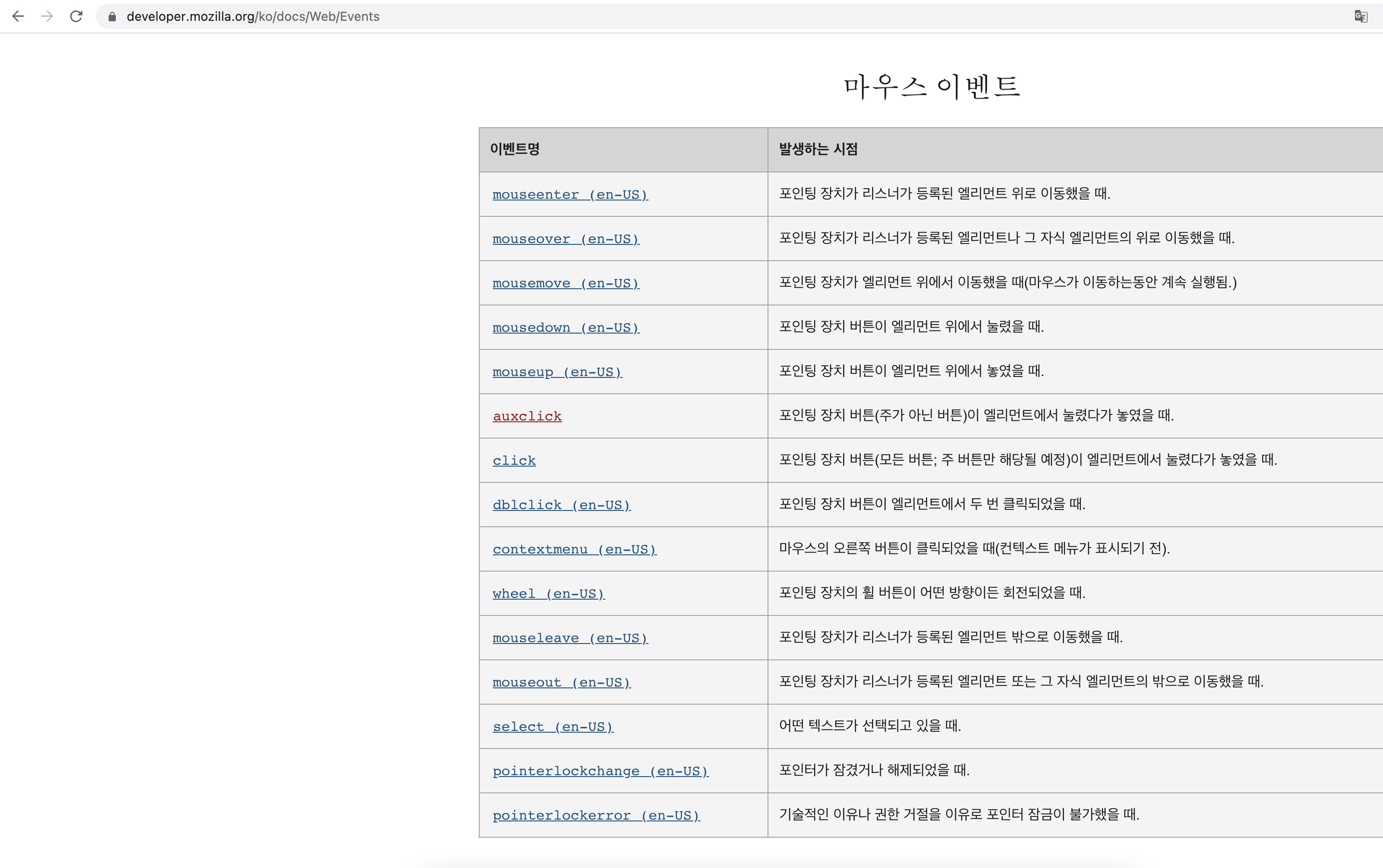 developer.mozilla.org/ko/docs/Web/Events

마우스 이벤트

| 이벤트명 | 발생하는 시점 |
|---|---|
| mouseenter (en-US) | 포인팅 장치가 리스너가 등록된 엘리먼트 위로 이동했을 때. |
| mouseover (en-US) | 포인팅 장치가 리스너가 등록된 엘리먼트나 그 자식 엘리먼트의 위로 이동했을 때. |
| mousemove (en-US) | 포인팅 장치가 엘리먼트 위에서 이동했을 때(마우스가 이동하는동안 계속 실행됨.) |
| mousedown (en-US) | 포인팅 장치 버튼이 엘리먼트 위에서 눌렸을 때. |
| mouseup (en-US) | 포인팅 장치 버튼이 엘리먼트 위에서 놓였을 때. |
| auxclick | 포인팅 장치 버튼(주가 아닌 버튼)이 엘리먼트에서 눌렸다가 놓였을 때. |
| click | 포인팅 장치 버튼(모든 버튼; 주 버튼만 해당될 예정)이 엘리먼트에서 눌렸다가 놓였을 때. |
| dblclick (en-US) | 포인팅 장치 버튼이 엘리먼트에서 두 번 클릭되었을 때. |
| contextmenu (en-US) | 마우스의 오른쪽 버튼이 클릭되었을 때(컨텍스트 메뉴가 표시되기 전). |
| wheel (en-US) | 포인팅 장치의 휠 버튼이 어떤 방향이든 회전되었을 때. |
| mouseleave (en-US) | 포인팅 장치가 리스너가 등록된 엘리먼트 밖으로 이동했을 때. |
| mouseout (en-US) | 포인팅 장치가 리스너가 등록된 엘리먼트 또는 그 자식 엘리먼트의 밖으로 이동했을 때. |
| select (en-US) | 어떤 텍스트가 선택되고 있을 때. |
| pointerlockchange (en-US) | 포인터가 잠겼거나 해제되었을 때. |
| pointerlockerror (en-US) | 기술적인 이유나 권한 거절을 이유로 포인터 잠금이 불가했을 때. |